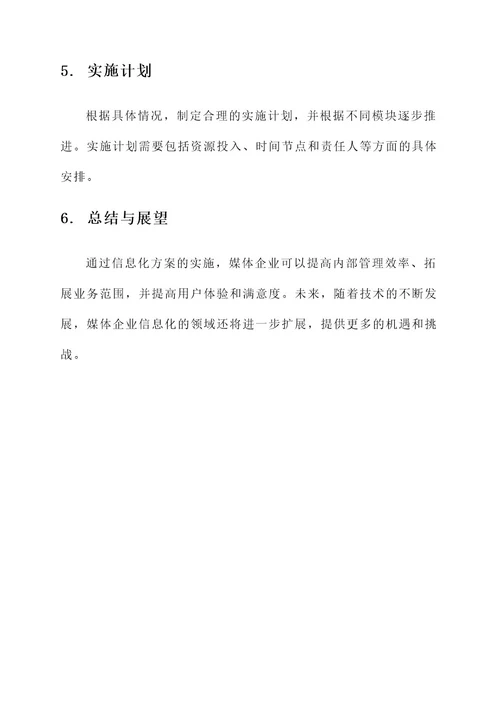 5. 实施计划

根据具体情况，制定合理的实施计划，并根据不同模块逐步推进。实施计划需要包括资源投入、时间节点和责任人等方面的具体安排。

6. 总结与展望

通过信息化方案的实施，媒体企业可以提高内部管理效率、拓展业务范围，并提高用户体验和满意度。未来，随着技术的不断发展，媒体企业信息化的领域还将进一步扩展，提供更多的机遇和挑战。